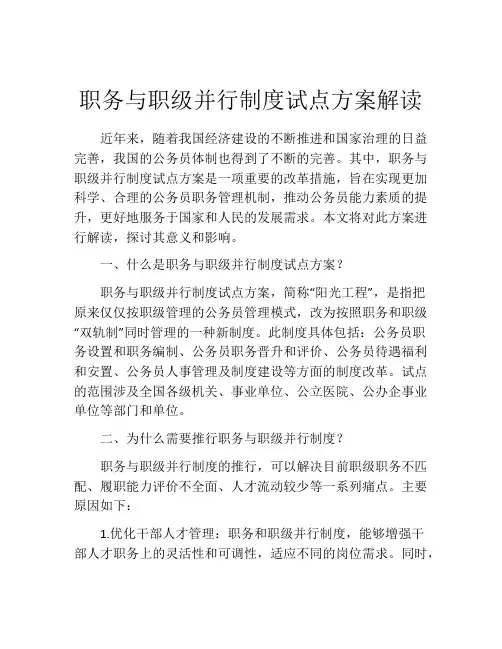 职务与职级并行制度试点方案解读

近年来，随着我国经济建设的不断推进和国家治理的日益完善，我国的公务员体制也得到了不断的完善。其中，职务与职级并行制度试点方案是一项重要的改革措施，旨在实现更加科学、合理的公务员职务管理机制，推动公务员能力素质的提升，更好地服务于国家和人民的发展需求。本文将对此方案进行解读，探讨其意义和影响。

一、什么是职务与职级并行制度试点方案？

职务与职级并行制度试点方案，简称“阳光工程”，是指把原来仅仅按职级管理的公务员管理模式，改为按照职务和职级“双轨制”同时管理的一种新制度。此制度具体包括：公务员职务设置和职务编制、公务员职务晋升和评价、公务员待遇福利和安置、公务员人事管理及制度建设等方面的制度改革。试点的范围涉及全国各级机关、事业单位、公立医院、公办企事业单位等部门和单位。

二、为什么需要推行职务与职级并行制度？

职务与职级并行制度的推行，可以解决目前职级职务不匹配、履职能力评价不全面、人才流动较少等一系列痛点。主要原因如下：

1.优化干部人才管理：职务和职级并行制度，能够增强干部人才职务上的灵活性和可调性，适应不同的岗位需求。同时，